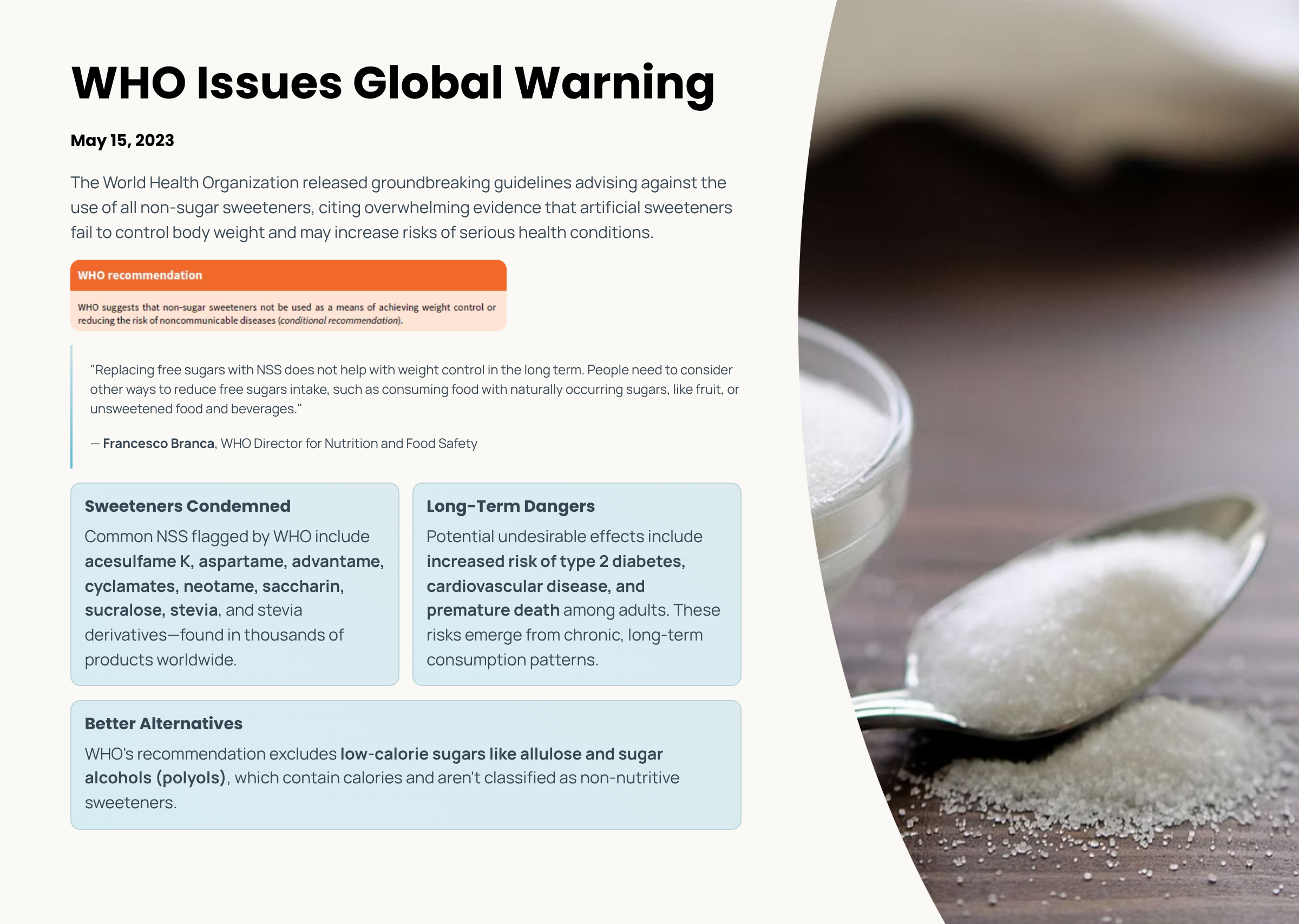 WHO Issues Global Warning

May 15, 2023

The World Health Organization released groundbreaking guidelines advising against the use of all non-sugar sweeteners, citing overwhelming evidence that artificial sweeteners fail to control body weight and may increase risks of serious health conditions.

WHO recommendation

WHO suggests that non-sugar sweeteners not be used as a means of achieving weight control or reducing the risk of noncommunicable diseases (conditional recommendation).

"Replacing free sugars with NSS does not help with weight control in the long term. People need to consider other ways to reduce free sugars intake, such as consuming food with naturally occurring sugars, like fruit, or unsweetened food and beverages."

— Francesco Branca, WHO Director for Nutrition and Food Safety

Sweeteners Condemned

Common NSS flagged by WHO include acesulfame K, aspartame, advantame, cyclamates, neotame, saccharin, sucralose, stevia, and stevia derivatives—found in thousands of products worldwide.

Long-Term Dangers

Potential undesirable effects include increased risk of type 2 diabetes, cardiovascular disease, and premature death among adults. These risks emerge from chronic, long-term consumption patterns.

Better Alternatives

WHO's recommendation excludes low-calorie sugars like allulose and sugar alcohols (polyols), which contain calories and aren't classified as non-nutritive sweeteners.